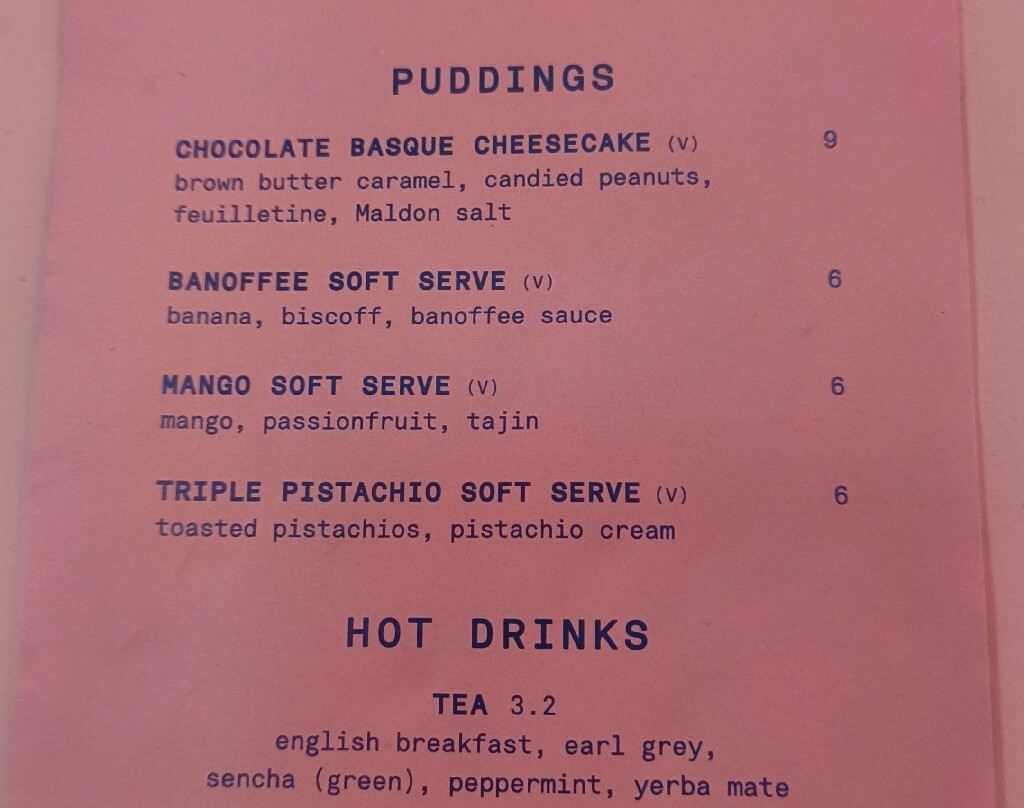 PUDDINGS

CHOCOLATE BASQUE CHEESECAKE (V) 9
brown butter caramel, candied peanuts, feuilletine, Maldon salt

BANOFFEE SOFT SERVE (V) 6
banana, biscoff, banoffee sauce

MANGO SOFT SERVE (V) 6
mango, passionfruit, tajin

TRIPLE PISTACHIO SOFT SERVE (V) 6
toasted pistachios, pistachio cream

HOT DRINKS

TEA 3.2
english breakfast, earl grey,
sencha (green), peppermint, yerba mate